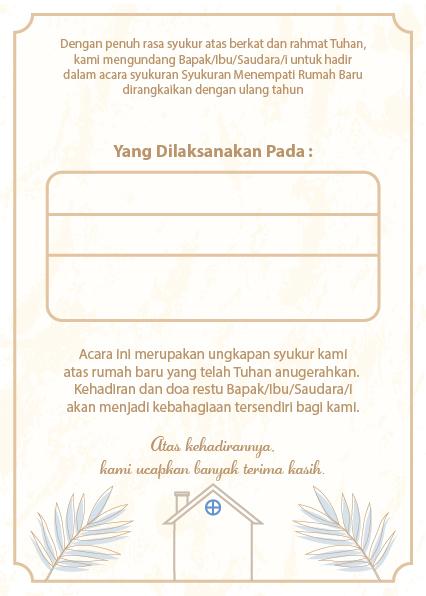 Dengan penuh rasa syukur atas berkat dan rahmat Tuhan, kami mengundang Bapak/Ibu/Saudara/i untuk hadir dalam acara syukuran Syukuran Menempati Rumah Baru dirangkaikan dengan ulang tahun

Yang Dilaksanakan Pada :

Acara ini merupakan ungkapan syukur kami atas rumah baru yang telah Tuhan anugerahkan. Kehadiran dan doa restu Bapak/Ibu/Saudara/i akan menjadi kebahagiaan tersendiri bagi kami.

Atas kehadirannya,
kami ucapkan banyak terima kasih.